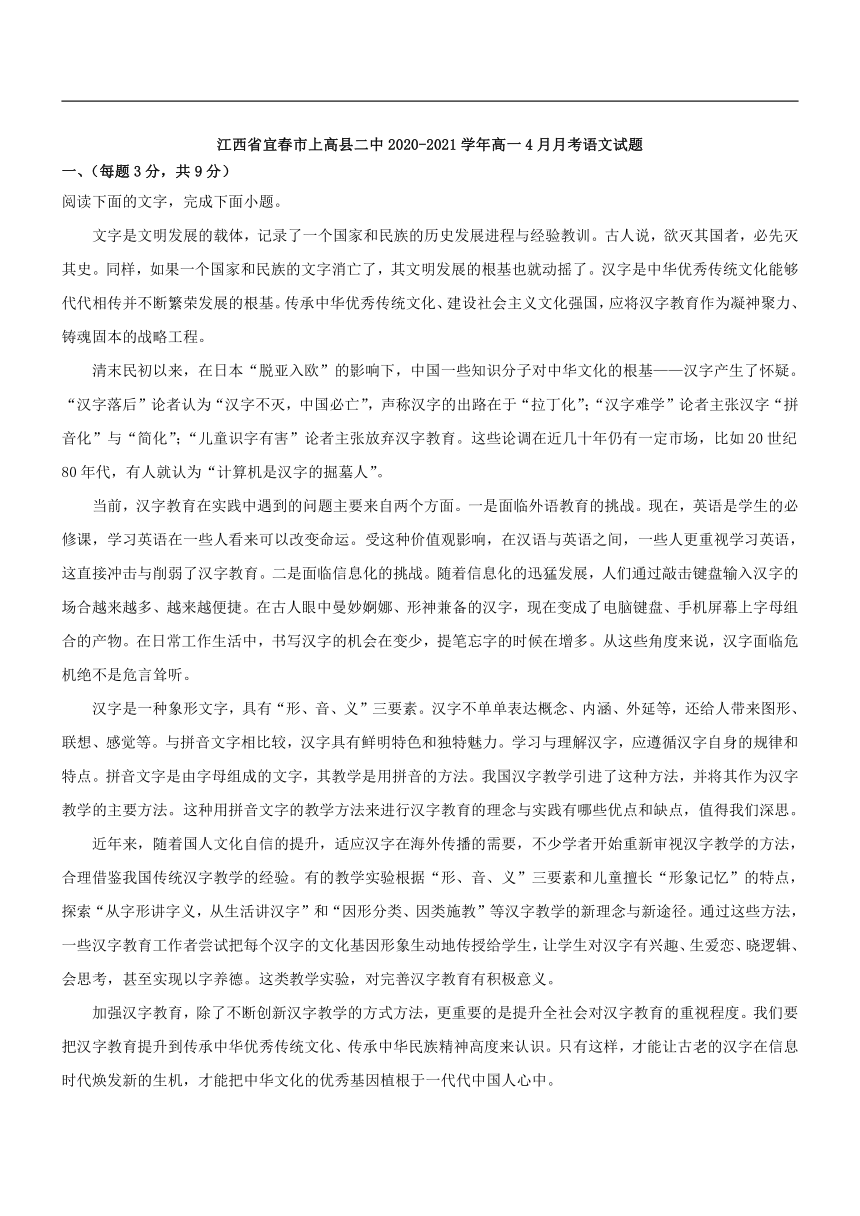 江西省宜春市上高县二中 2020-2021 学年高一 4 月月考语文试题

一、（每题 3 分，共 9 分）

阅读下面的文字，完成下面小题。

文字是文明发展的载体，记录了一个国家和民族的历史发展进程与经验教训。古人说，欲灭其国者，必先灭其史。同样，如果一个国家和民族的文字消亡了，其文明发展的根基也就动摇了。汉字是中华优秀传统文化能够代代相传并不断繁荣发展的根基。传承中华优秀传统文化、建设社会主义文化强国，应将汉字教育作为凝神聚力、铸魂固本的战略工程。

清末民初以来，在日本“脱亚入欧”的影响下，中国一些知识分子对中华文化的根基——汉字产生了怀疑。“汉字落后”论者认为“汉字不灭，中国必亡”，声称汉字的出路在于“拉丁化”；“汉字难学”论者主张汉字“拼音化”与“简化”；“儿童识字有害”论者主张放弃汉字教育。这些论调在近几十年仍有一定市场，比如 20 世纪 80 年代，有人就认为“计算机是汉字的掘墓人”。

当前，汉字教育在实践中遇到的问题主要来自两个方面。一是面临外语教育的挑战。现在，英语是学生的必修课，学习英语在一些人看来可以改变命运。受这种价值观影响，在汉语与英语之间，一些人更重视学习英语，这直接冲击与削弱了汉字教育。二是面临信息化的挑战。随着信息化的迅猛发展，人们通过敲击键盘输入汉字的场合越来越多、越来越便捷。在古人眼中曼妙婀娜、形神兼备的汉字，现在变成了电脑键盘、手机屏幕上字母组合的产物。在日常工作生活中，书写汉字的机会在变少，提笔忘字的时候在增多。从这些角度来说，汉字面临危机绝不是危言耸听。

汉字是一种象形文字，具有“形、音、义”三要素。汉字不单单表达概念、内涵、外延等，还给人带来图形、联想、感觉等。与拼音文字相比较，汉字具有鲜明特色和独特魅力。学习与理解汉字，应遵循汉字自身的规律和特点。拼音文字是由字母组成的文字，其教学是用拼音的方法。我国汉字教学引进了这种方法，并将其作为汉字教学的主要方法。这种用拼音文字的教学方法来进行汉字教育的理念与实践有哪些优点和缺点，值得我们深思。

近年来，随着国人文化自信的提升，适应汉字在海外传播的需要，不少学者开始重新审视汉字教学的方法，合理借鉴我国传统汉字教学的经验。有的教学实验根据“形、音、义”三要素和儿童擅长“形象记忆”的特点，探索“从字形讲字义，从生活讲汉字”和“因形分类、因类施教”等汉字教学的新理念与新途径。通过这些方法，一些汉字教育工作者尝试把每个汉字的文化基因形象生动地传授给学生，让学生对汉字有兴趣、生爱恋、晓逻辑、会思考，甚至实现以字养德。这类教学实验，对完善汉字教育有积极意义。

加强汉字教育，除了不断创新汉字教学的方式方法，更重要的是提升全社会对汉字教育的重视程度。我们要把汉字教育提升到传承中华优秀传统文化、传承中华民族精神高度来认识。只有这样，才能让古老的汉字在信息时代焕发新的生机，才能把中华文化的优秀基因植根于一代代中国人心中。